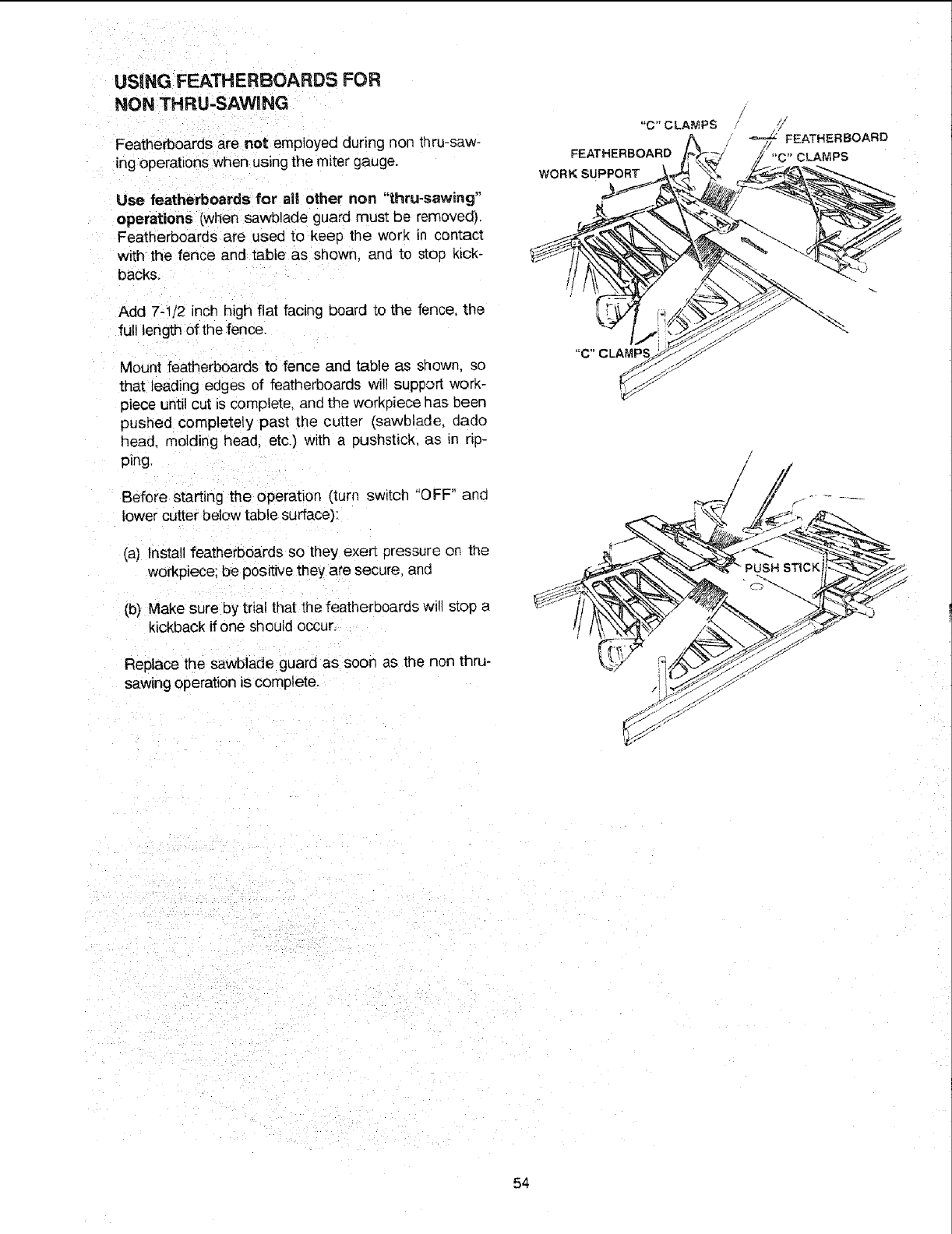 USING FEATHERBOARDS FOR NON THRU-SAWING

Featherboards are not employed during non thru-sawing operations when using the miter gauge.

Use featherboards for all other non "thru-sawing" operations (when sawblade guard must be removed). Featherboards are used to keep the work in contact with the fence and table as shown, and to stop kickbacks.

Add 7-1/2 inch high flat facing board to the fence, the full length of the fence.

Mount featherboards to fence and table as shown, so that leading edges of featherboards will support workpiece until cut is complete, and the workpiece has been pushed completely past the cutter (sawblade, dado head, molding head, etc.) with a pushstick, as in ripping.

Before starting the operation (turn switch "OFF" and lower cutter below table surface):

(a) Install featherboards so they exert pressure on the workpiece; be positive they are secure, and

(b) Make sure by trial that the featherboards will stop a kickback if one should occur.

Replace the sawblade guard as soon as the non thru-sawing operation is complete.

"C" CLAMPS
FEATHERBOARD
FEATHERBOARD
"C" CLAMPS
WORK SUPPORT
"C" CLAMPS

PUSH STICK

54